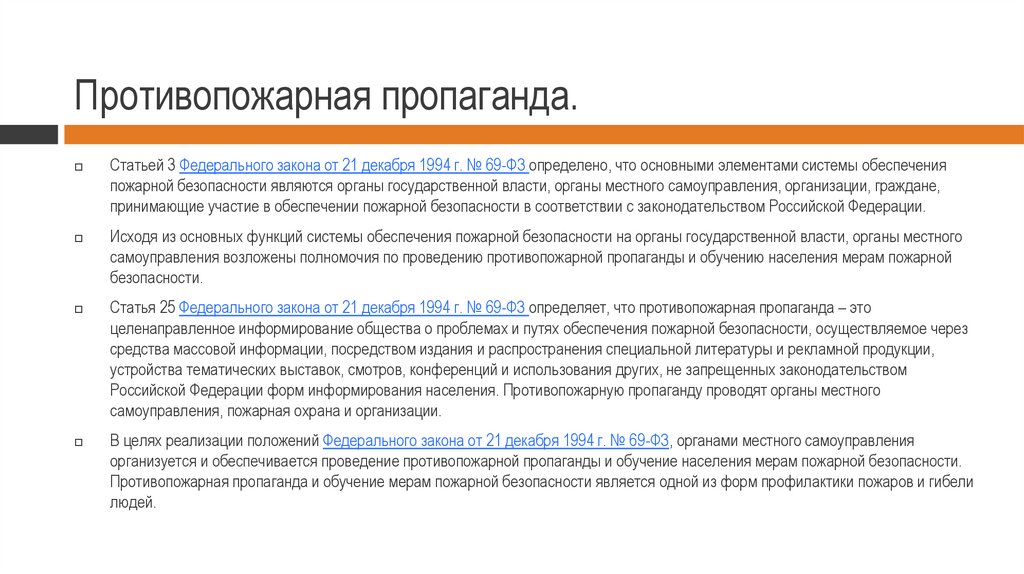 Противопожарная пропаганда.

Статьей 3 Федерального закона от 21 декабря 1994 г. № 69-ФЗ определено, что основными элементами системы обеспечения пожарной безопасности являются органы государственной власти, органы местного самоуправления, организации, граждане, принимающие участие в обеспечении пожарной безопасности в соответствии с законодательством Российской Федерации.

Исходя из основных функций системы обеспечения пожарной безопасности на органы государственной власти, органы местного самоуправления возложены полномочия по проведению противопожарной пропаганды и обучению населения мерам пожарной безопасности.

Статья 25 Федерального закона от 21 декабря 1994 г. № 69-ФЗ определяет, что противопожарная пропаганда – это целенаправленное информирование общества о проблемах и путях обеспечения пожарной безопасности, осуществляемое через средства массовой информации, посредством издания и распространения специальной литературы и рекламной продукции, устройства тематических выставок, смотров, конференций и использования других, не запрещенных законодательством Российской Федерации форм информирования населения. Противопожарную пропаганду проводят органы местного самоуправления, пожарная охрана и организации.

В целях реализации положений Федерального закона от 21 декабря 1994 г. № 69-ФЗ, органами местного самоуправления организуется и обеспечивается проведение противопожарной пропаганды и обучение населения мерам пожарной безопасности. Противопожарная пропаганда и обучение мерам пожарной безопасности является одной из форм профилактики пожаров и гибели людей.